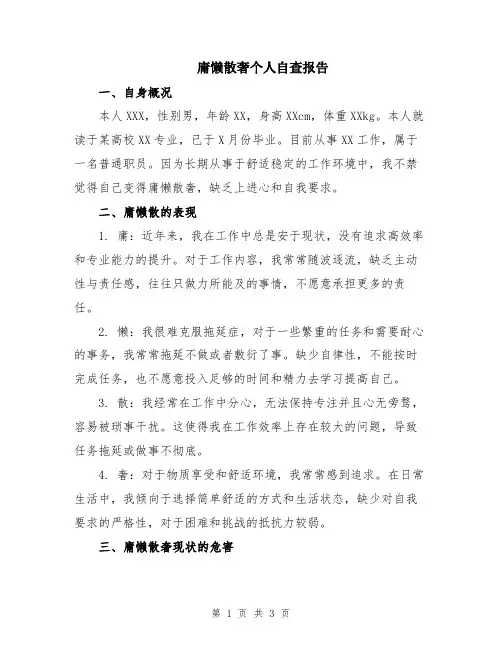 庸懒散奢个人自查报告

一、自身概况

本人XXX，性别男，年龄XX，身高XXcm，体重XXkg。本人就读于某高校XX专业，已于X月份毕业。目前从事XX工作，属于一名普通职员。因为长期从事于舒适稳定的工作环境中，我不禁觉得自己变得庸懒散奢，缺乏上进心和自我要求。

二、庸懒散的表现

1. 庸：近年来，我在工作中总是安于现状，没有追求高效率和专业能力的提升。对于工作内容，我常常随波逐流，缺乏主动性与责任感，往往只做力所能及的事情，不愿意承担更多的责任。

2. 懒：我很难克服拖延症，对于一些繁重的任务和需要耐心的事务，我常常拖延不做或者敷衍了事。缺少自律性，不能按时完成任务，也不愿意投入足够的时间和精力去学习提高自己。

3. 散：我经常在工作中分心，无法保持专注并且心无旁骛，容易被琐事干扰。这使得我在工作效率上存在较大的问题，导致任务拖延或做事不彻底。

4. 奢：对于物质享受和舒适环境，我常常感到追求。在日常生活中，我倾向于选择简单舒适的方式和生活状态，缺少对自我要求的严格性，对于困难和挑战的抵抗力较弱。

三、庸懒散奢现状的危害

第 1 页 共 3 页